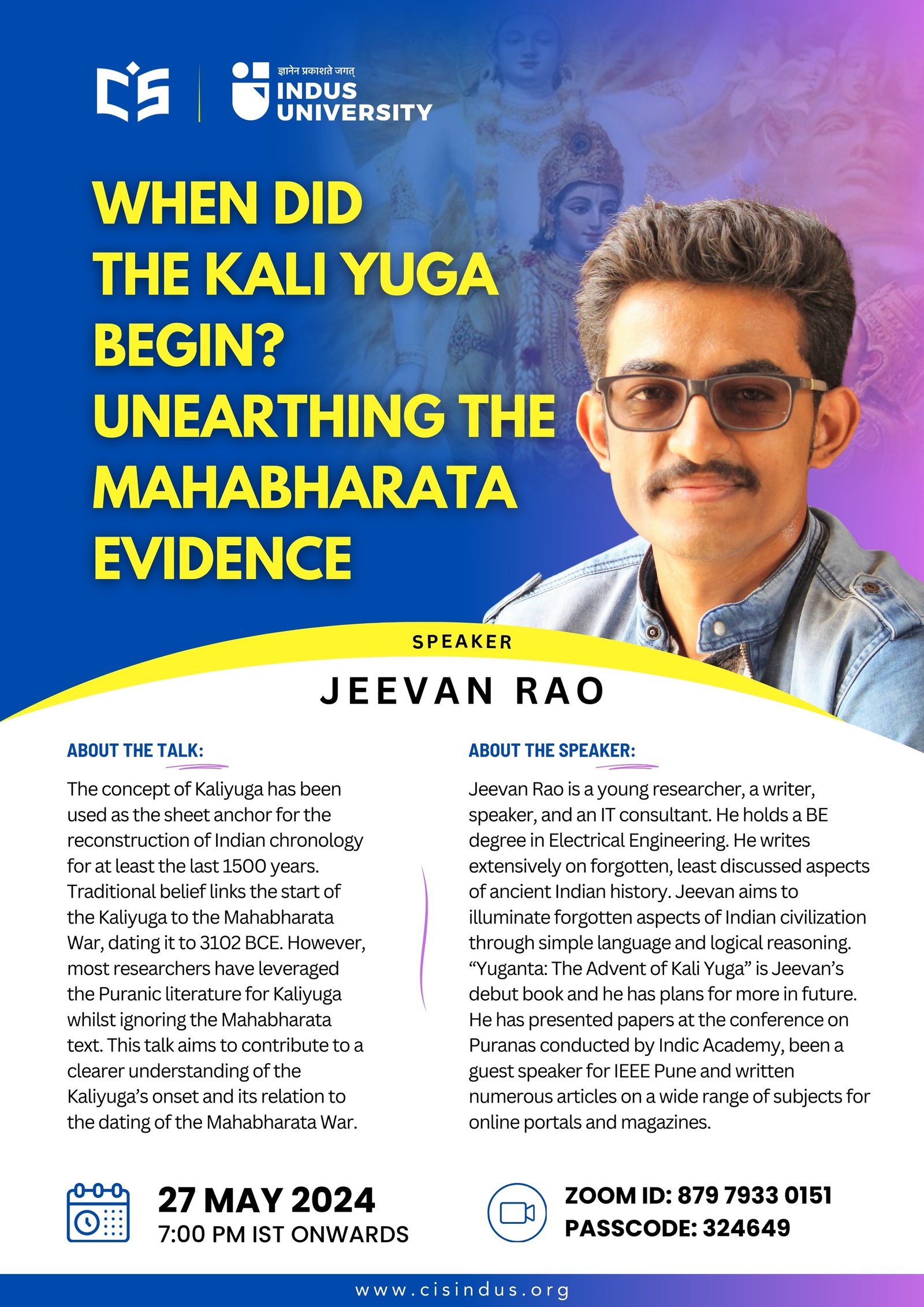 CIS

ज्ञानेन प्रकाशते जगत्
INDUS UNIVERSITY

WHEN DID THE KALI YUGA BEGIN? UNEARTHING THE MAHABHARATA EVIDENCE

SPEAKER

JEEVAN RAO

ABOUT THE TALK:

The concept of Kaliyuga has been used as the sheet anchor for the reconstruction of Indian chronology for at least the last 1500 years. Traditional belief links the start of the Kaliyuga to the Mahabharata War, dating it to 3102 BCE. However, most researchers have leveraged the Puranic literature for Kaliyuga whilst ignoring the Mahabharata text. This talk aims to contribute to a clearer understanding of the Kaliyuga's onset and its relation to the dating of the Mahabharata War.

ABOUT THE SPEAKER:

Jeevan Rao is a young researcher, a writer, speaker, and an IT consultant. He holds a BE degree in Electrical Engineering. He writes extensively on forgotten, least discussed aspects of ancient Indian history. Jeevan aims to illuminate forgotten aspects of Indian civilization through simple language and logical reasoning. "Yuganta: The Advent of Kali Yuga" is Jeevan's debut book and he has plans for more in future. He has presented papers at the conference on Puranas conducted by Indic Academy, been a guest speaker for IEEE Pune and written numerous articles on a wide range of subjects for online portals and magazines.

27 MAY 2024
7:00 PM IST ONWARDS

ZOOM ID: 879 7933 0151
PASSCODE: 324649

www.cisindus.org